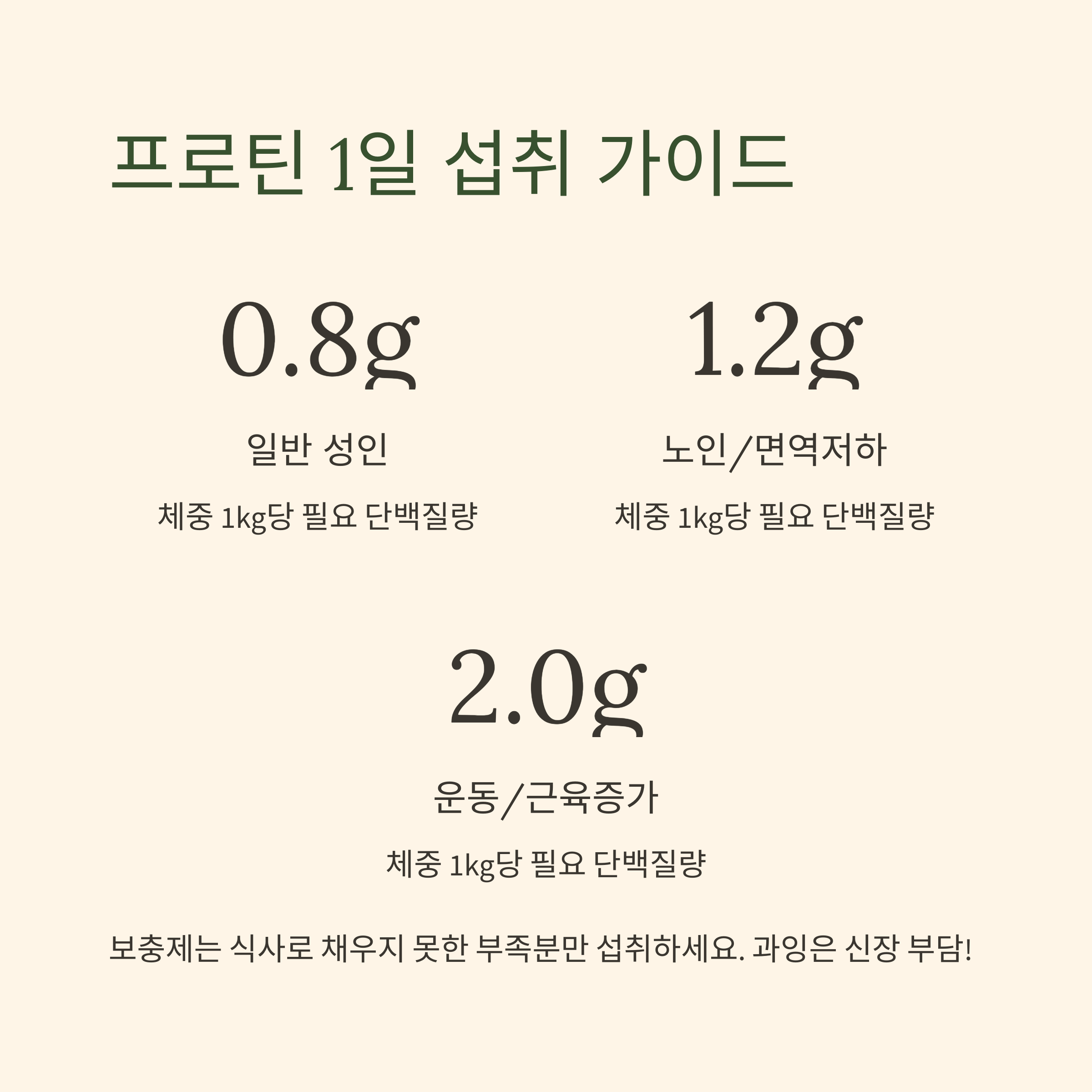 프로틴 1일 섭취 가이드

0.8g

일반 성인

체중 1kg당 필요 단백질량

1.2g

노인/면역저하

체중 1kg당 필요 단백질량

2.0g

운동/근육증가

체중 1kg당 필요 단백질량

보충제는 식사로 채우지 못한 부족분만 섭취하세요. 과잉은 신장 부담!